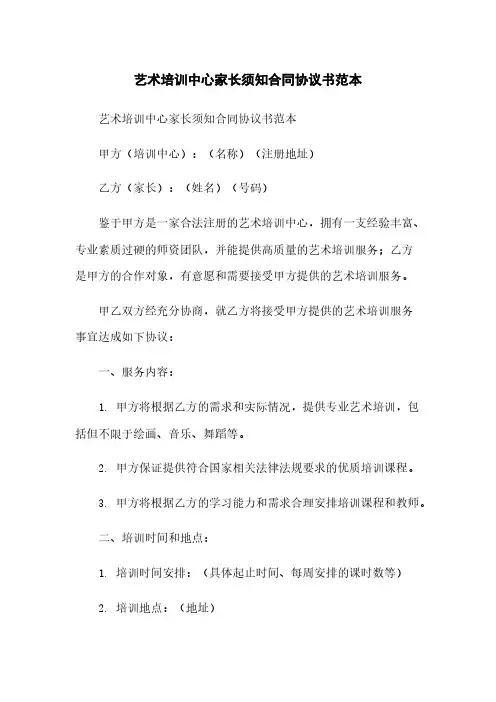 艺术培训中心家长须知合同协议书范本

艺术培训中心家长须知合同协议书范本

甲方（培训中心）：（名称）（注册地址）

乙方（家长）：（姓名）（号码）

鉴于甲方是一家合法注册的艺术培训中心，拥有一支经验丰富、专业素质过硬的师资团队，并能提供高质量的艺术培训服务；乙方是甲方的合作对象，有意愿和需要接受甲方提供的艺术培训服务。

甲乙双方经充分协商，就乙方将接受甲方提供的艺术培训服务事宜达成如下协议：

一、服务内容：

1. 甲方将根据乙方的需求和实际情况，提供专业艺术培训，包括但不限于绘画、音乐、舞蹈等。

2. 甲方保证提供符合国家相关法律法规要求的优质培训课程。

3. 甲方将根据乙方的学习能力和需求合理安排培训课程和教师。

二、培训时间和地点：

1. 培训时间安排：（具体起止时间、每周安排的课时数等）

2. 培训地点：（地址）